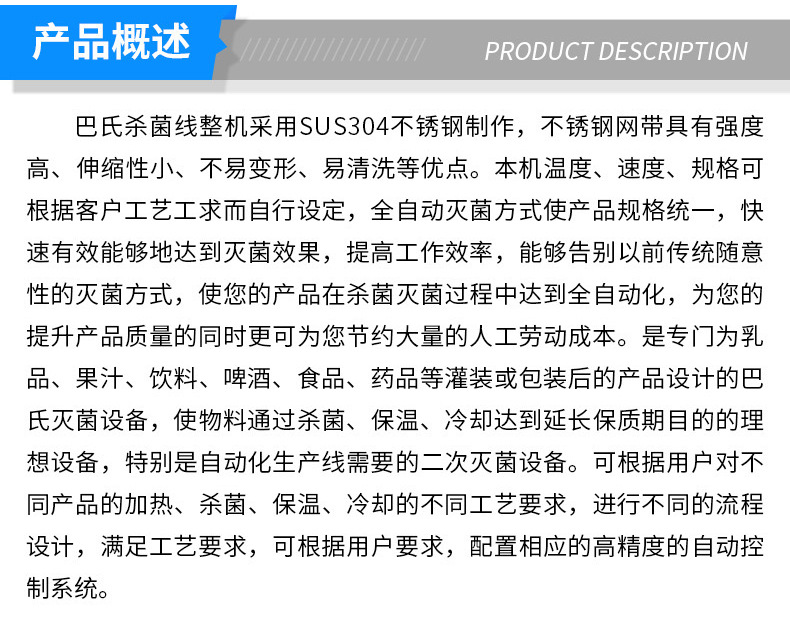 产品概述

PRODUCT DESCRIPTION

巴氏杀菌线整机采用SUS304不锈钢制作，不锈钢网带具有强度高、伸缩性小、不易变形、易清洗等优点。本机温度、速度、规格可根据客户工艺工求而自行设定，全自动灭菌方式使产品规格统一，快速有效能够地达到灭菌效果，提高工作效率，能够告别以前传统随意性的灭菌方式，使您的产品在杀菌灭菌过程中达到全自动化，为您的提升产品质量的同时更可为您节约大量的人工劳动成本。是专门为乳品、果汁、饮料、啤酒、食品、药品等灌装或包装后的产品设计的巴氏灭菌设备，使物料通过杀菌、保温、冷却达到延长保质期目的的理想设备，特别是自动化生产线需要的二次灭菌设备。可根据用户对不同产品的加热、杀菌、保温、冷却的不同工艺要求，进行不同的流程设计，满足工艺要求，可根据用户要求，配置相应的高精度的自动控制系统。